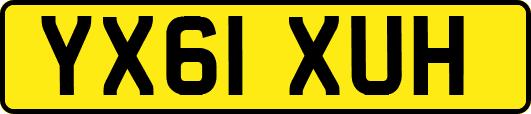 YX61 XUH